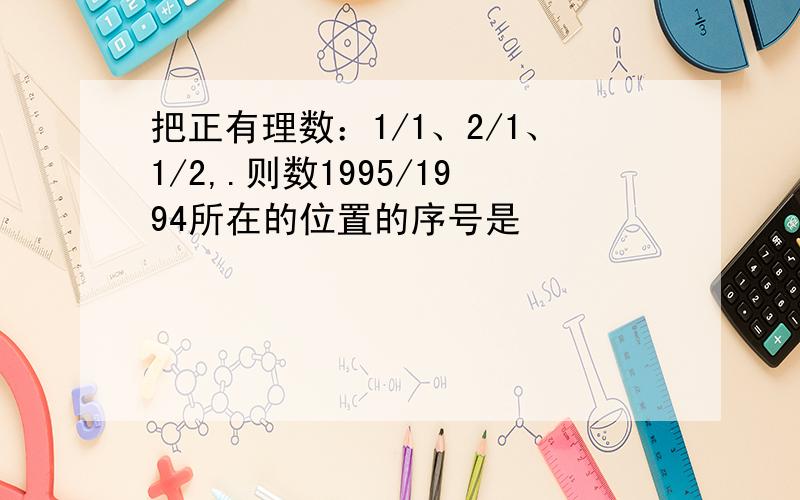 把正有理数：1/1、2/1、1/2,.则数1995/1994所在的位置的序号是